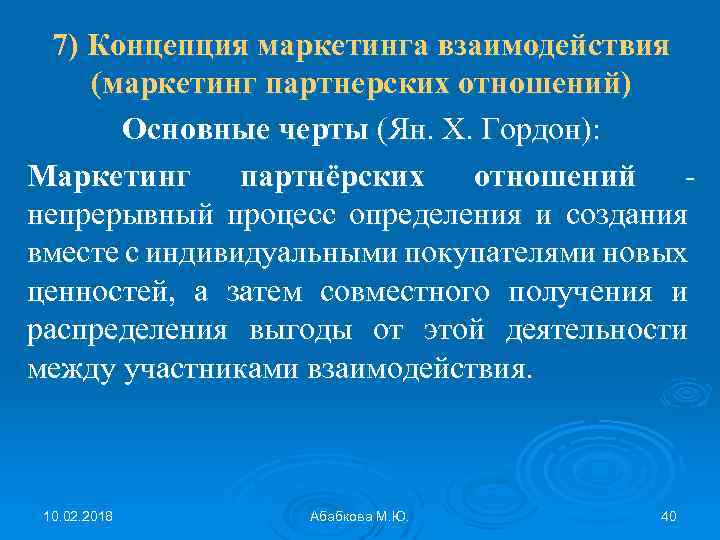 7) Концепция маркетинга взаимодействия (маркетинг партнерских отношений)

Основные черты (Ян. Х. Гордон):

Маркетинг партнёрских отношений - непрерывный процесс определения и создания вместе с индивидуальными покупателями новых ценностей, а затем совместного получения и распределения выгоды от этой деятельности между участниками взаимодействия.

10.02.2018

Абабкова М.Ю.

40